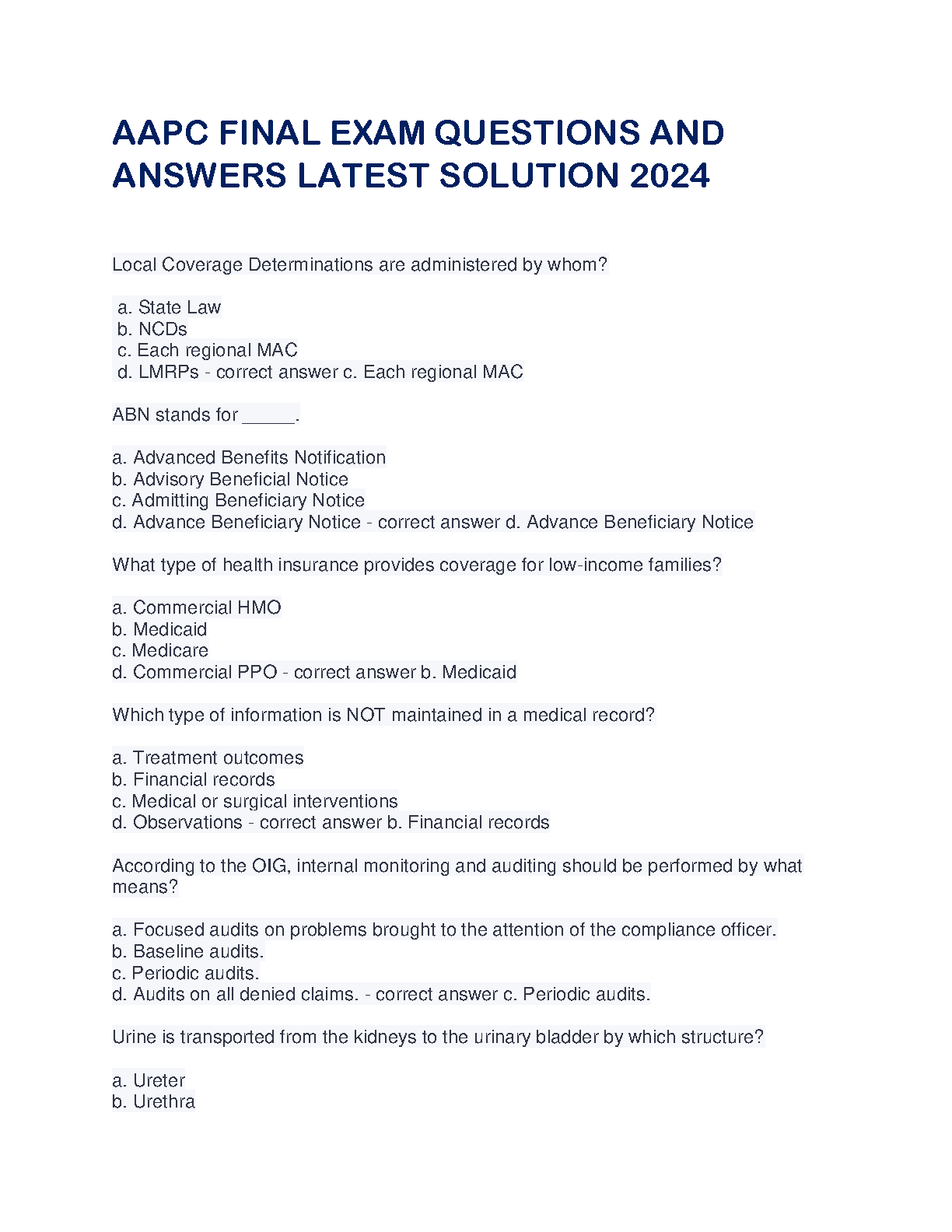 AAPC FINAL EXAM QUESTIONS AND ANSWERS LATEST SOLUTION 2024

Local Coverage Determinations are administered by whom?

a. State Law
b. NCDs
c. Each regional MAC
d. LMRPs - correct answer c. Each regional MAC

ABN stands for _____.

a. Advanced Benefits Notification
b. Advisory Beneficial Notice
c. Admitting Beneficiary Notice
d. Advance Beneficiary Notice - correct answer d. Advance Beneficiary Notice

What type of health insurance provides coverage for low-income families?

a. Commercial HMO
b. Medicaid
c. Medicare
d. Commercial PPO - correct answer b. Medicaid

Which type of information is NOT maintained in a medical record?

a. Treatment outcomes
b. Financial records
c. Medical or surgical interventions
d. Observations - correct answer b. Financial records

According to the OIG, internal monitoring and auditing should be performed by what means?

a. Focused audits on problems brought to the attention of the compliance officer.
b. Baseline audits.
c. Periodic audits.
d. Audits on all denied claims. - correct answer c. Periodic audits.

Urine is transported from the kidneys to the urinary bladder by which structure?

a. Ureter
b. Urethra